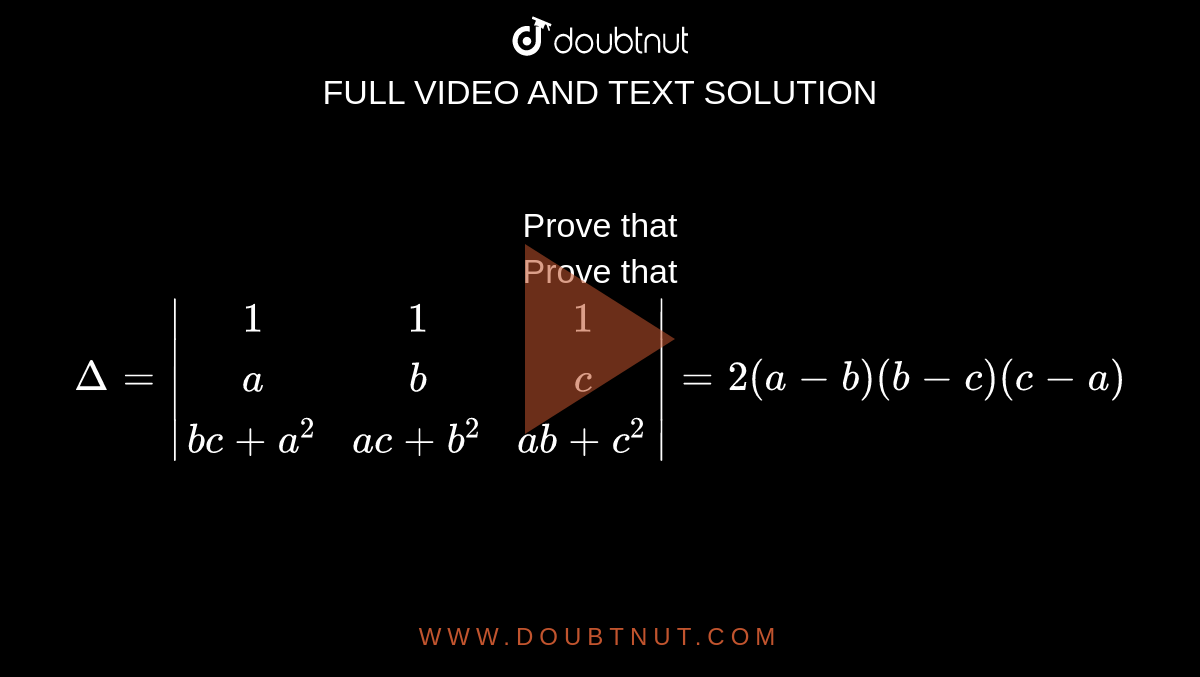 doubtnut

FULL VIDEO AND TEXT SOLUTION

Prove that
Prove that

$\Delta = \begin{vmatrix} 1 & 1 & 1 \\ a & b & c \\ bc+a^2 & ac+b^2 & ab+c^2 \end{vmatrix} = 2(a-b)(b-c)(c-a)$

WWW.DOUBTNUT.COM